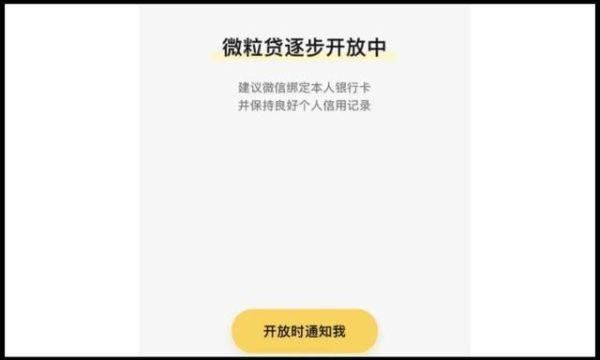 微粒贷逐步开放中

建议微信绑定本人银行卡
并保持良好个人信用记录

开放时通知我